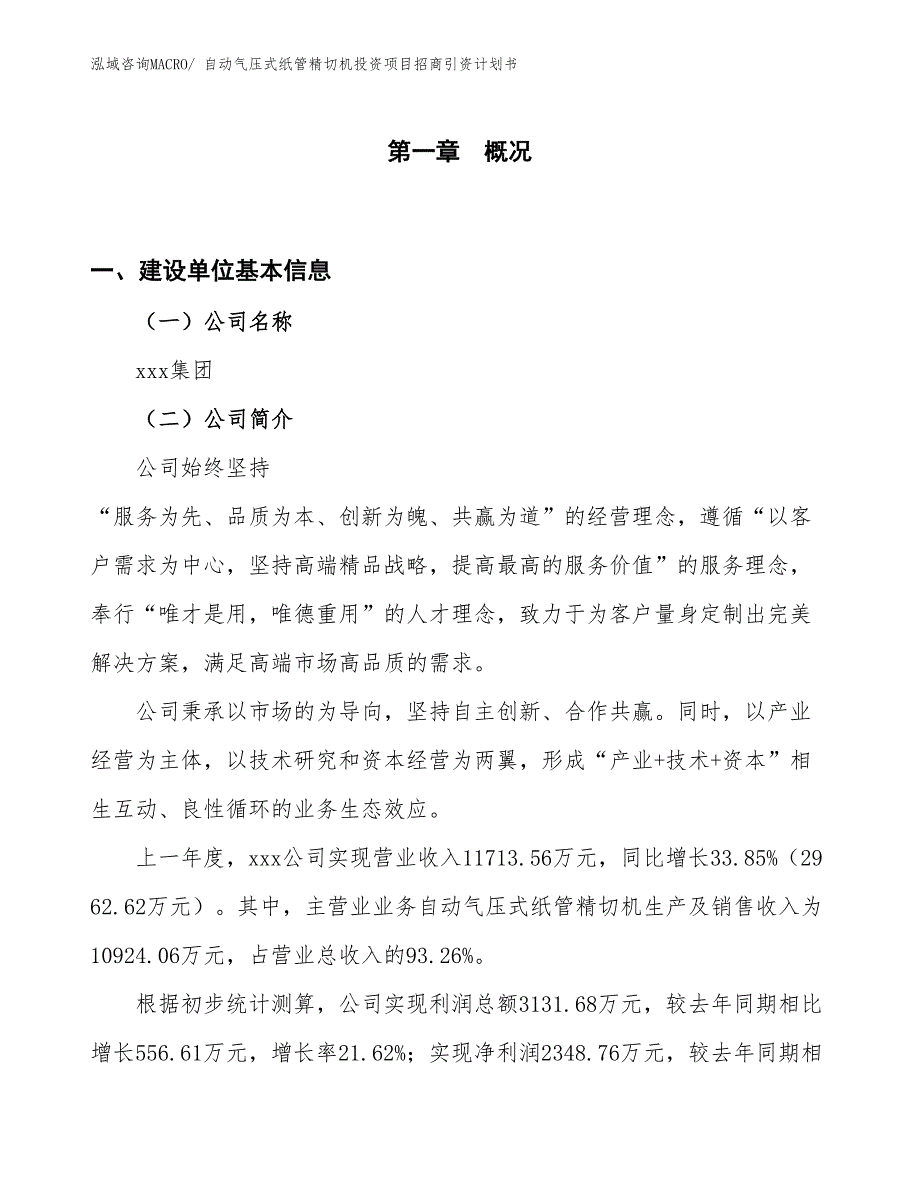 泓域咨询MACRO/ 自动气压式纸管精切机投资项目招商引资计划书

第一章 概况

一、建设单位基本信息

（一）公司名称

xxx集团

（二）公司简介

公司始终坚持

“服务为先、品质为本、创新为魄、共赢为道”的经营理念，遵循“以客户需求为中心，坚持高端精品战略，提高最高的服务价值”的服务理念，奉行“唯才是用，唯德重用”的人才理念，致力于为客户量身定制出完美解决方案，满足高端市场高品质的需求。

公司秉承以市场的为导向，坚持自主创新、合作共赢。同时，以产业经营为主体，以技术研究和资本经营为两翼，形成“产业+技术+资本”相生互动、良性循环的业务生态效应。

上一年度，xxx公司实现营业收入11713.56万元，同比增长33.85%（2962.62万元）。其中，主营业业务自动气压式纸管精切机生产及销售收入为10924.06万元，占营业总收入的93.26%。

根据初步统计测算，公司实现利润总额3131.68万元，较去年同期相比增长556.61万元，增长率21.62%；实现净利润2348.76万元，较去年同期相